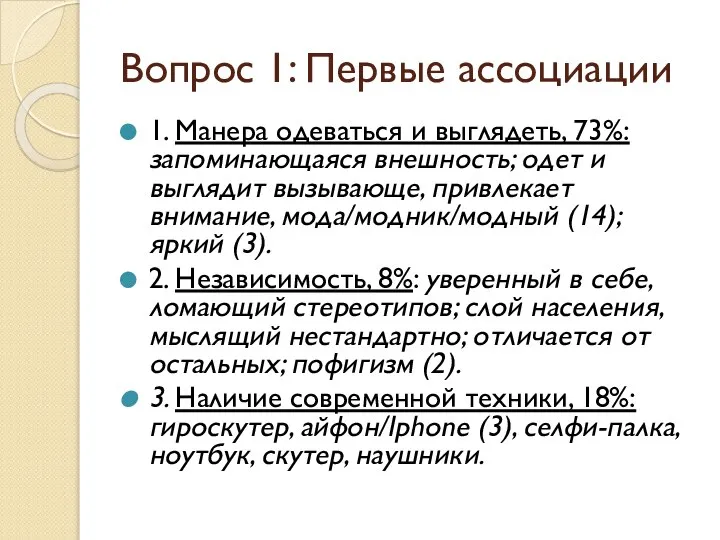 Вопрос 1: Первые ассоциации

1. Манера одеваться и выглядеть, 73%: запоминающаяся внешность; одет и выглядит вызывающе, привлекает внимание, мода/модник/модный (14); яркий (3).

2. Независимость, 8%: уверенный в себе, ломающий стереотипов; слой населения, мыслящий нестандартно; отличается от остальных; пофигизм (2).

3. Наличие современной техники, 18%: гироскутер, айфон/Iphone (3), селфи-палка, ноутбук, скутер, наушники.